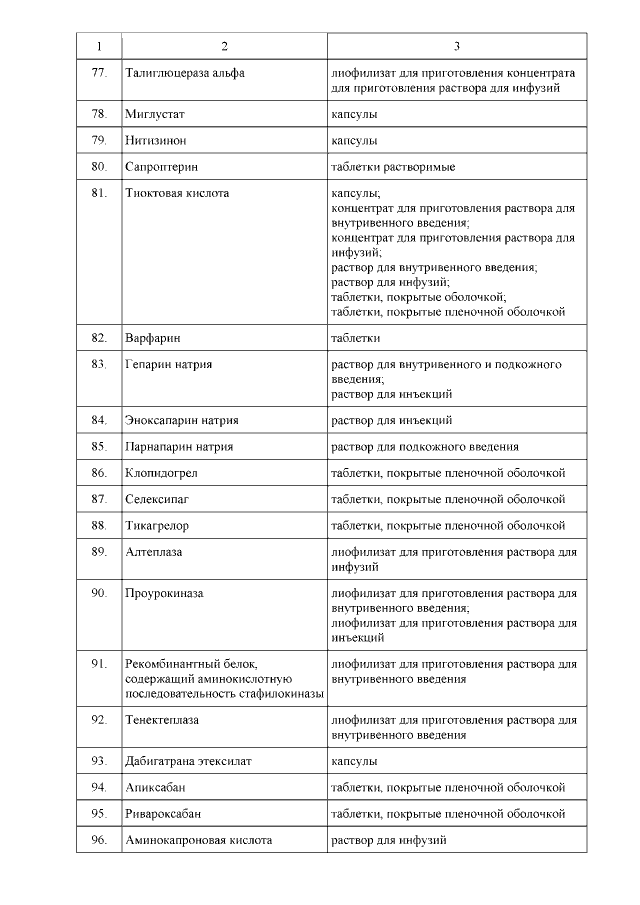 | 1 | 2 | 3 |
|---|---|---|
| 77. | Талиглюцераза альфа | лиофилизат для приготовления концентрата для приготовления раствора для инфузий |
| 78. | Миглустат | капсулы |
| 79. | Нитизинон | капсулы |
| 80. | Сапроптерин | таблетки растворимые |
| 81. | Тиоктовая кислота | капсулы; концентрат для приготовления раствора для внутривенного введения; концентрат для приготовления раствора для инфузий; раствор для внутривенного введения; раствор для инфузий; таблетки, покрытые оболочкой; таблетки, покрытые пленочной оболочкой |
| 82. | Варфарин | таблетки |
| 83. | Гепарин натрия | раствор для внутривенного и подкожного введения; раствор для инъекций |
| 84. | Эноксапарин натрия | раствор для инъекций |
| 85. | Парнапарин натрия | раствор для подкожного введения |
| 86. | Клопидогрел | таблетки, покрытые пленочной оболочкой |
| 87. | Селексипаг | таблетки, покрытые пленочной оболочкой |
| 88. | Тикагрелор | таблетки, покрытые пленочной оболочкой |
| 89. | Алтеплаза | лиофилизат для приготовления раствора для инфузий |
| 90. | Проурокиназа | лиофилизат для приготовления раствора для внутривенного введения; лиофилизат для приготовления раствора для инъекций |
| 91. | Рекомбинантный белок, содержащий аминокислотную последовательность стафилокиназы | лиофилизат для приготовления раствора для внутривенного введения |
| 92. | Тенектеплаза | лиофилизат для приготовления раствора для внутривенного введения |
| 93. | Дабигатрана этексилат | капсулы |
| 94. | Апиксабан | таблетки, покрытые пленочной оболочкой |
| 95. | Ривароксабан | таблетки, покрытые пленочной оболочкой |
| 96. | Аминокапроновая кислота | раствор для инфузий |